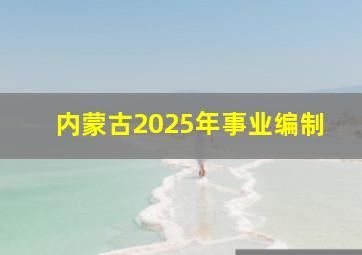 内蒙古2025年事业编制